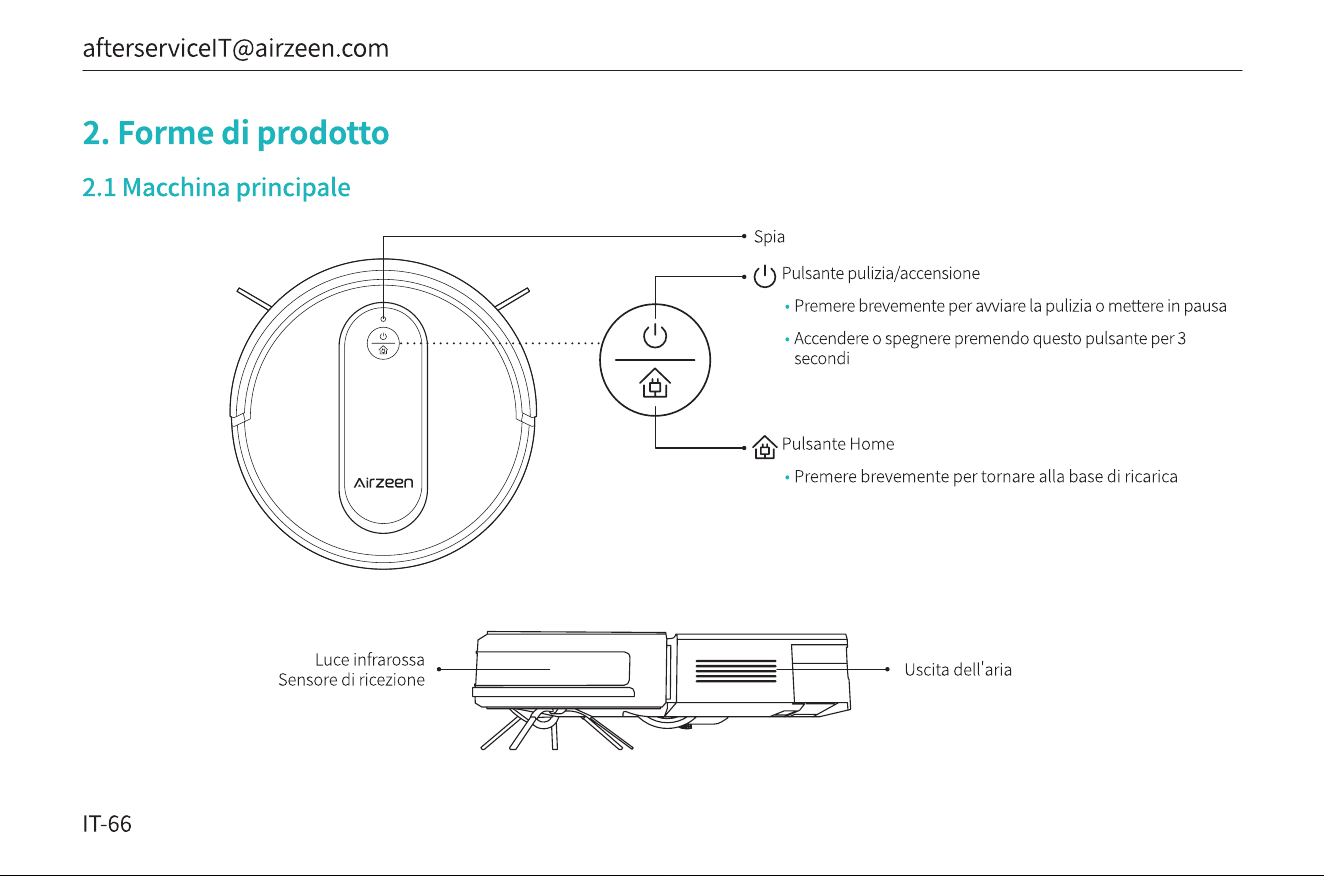 afterserviceIT@airzeen.com

2. Forme di prodotto

2.1 Macchina principale

Airzeen

Spia

Pulsante pulizia/accensione

• Premere brevemente per avviare la pulizia o mettere in pausa

• Accendere o spegnere premendo questo pulsante per 3 secondi

Pulsante Home

• Premere brevemente per tornare alla base di ricarica

Luce infrarossa
Sensore di ricezione

Uscita dell'aria

IT-66